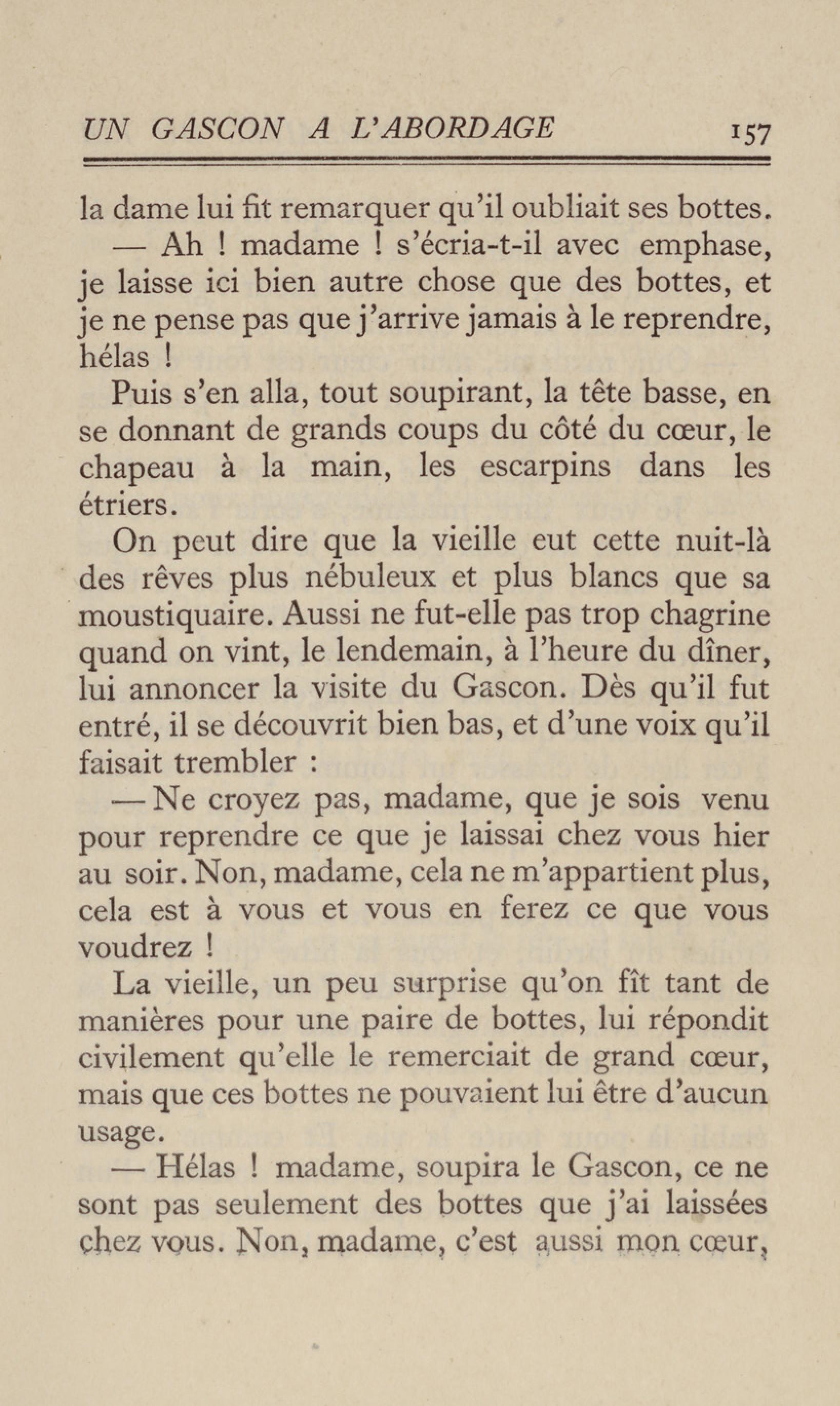 UN GASCON A L'ABORDAGE 157

la dame lui fit remarquer qu'il oubliait ses bottes.

— Ah ! madame ! s'écria-t-il avec emphase, je laisse ici bien autre chose que des bottes, et je ne pense pas que j'arrive jamais à le reprendre, hélas !

Puis s'en alla, tout soupirant, la tête basse, en se donnant de grands coups du côté du cœur, le chapeau à la main, les escarpins dans les étriers.

On peut dire que la vieille eut cette nuit-là des rêves plus nébuleux et plus blancs que sa moustiquaire. Aussi ne fut-elle pas trop chagrine quand on vint, le lendemain, à l'heure du dîner, lui annoncer la visite du Gascon. Dès qu'il fut entré, il se découvrit bien bas, et d'une voix qu'il faisait trembler :

— Ne croyez pas, madame, que je sois venu pour reprendre ce que je laissai chez vous hier au soir. Non, madame, cela ne m'appartient plus, cela est à vous et vous en ferez ce que vous voudrez !

La vieille, un peu surprise qu'on fît tant de manières pour une paire de bottes, lui répondit civilement qu'elle le remerciait de grand cœur, mais que ces bottes ne pouvaient lui être d'aucun usage.

— Hélas ! madame, soupira le Gascon, ce ne sont pas seulement des bottes que j'ai laissées chez vous. Non, madame, c'est aussi mon cœur,